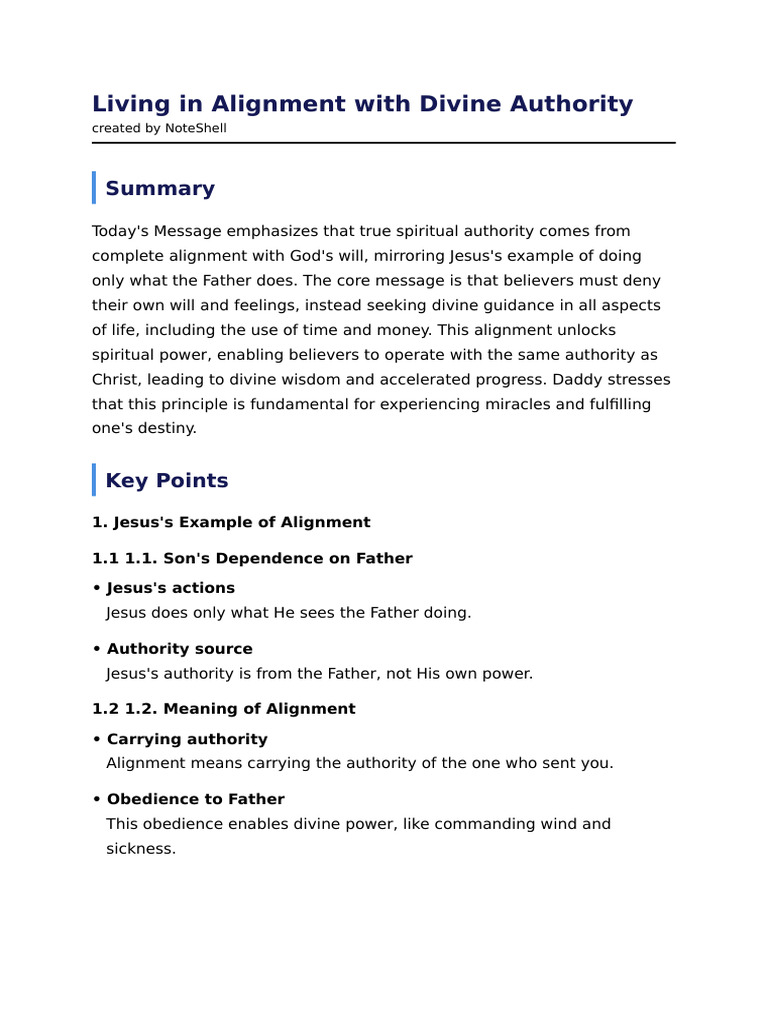 Living in Alignment with Divine Authority
created by NoteShell

Summary

Today's Message emphasizes that true spiritual authority comes from complete alignment with God's will, mirroring Jesus's example of doing only what the Father does. The core message is that believers must deny their own will and feelings, instead seeking divine guidance in all aspects of life, including the use of time and money. This alignment unlocks spiritual power, enabling believers to operate with the same authority as Christ, leading to divine wisdom and accelerated progress. Daddy stresses that this principle is fundamental for experiencing miracles and fulfilling one's destiny.

Key Points

1. Jesus's Example of Alignment

1.1 1.1. Son's Dependence on Father

• Jesus's actions
Jesus does only what He sees the Father doing.

• Authority source
Jesus's authority is from the Father, not His own power.

1.2 1.2. Meaning of Alignment

• Carrying authority
Alignment means carrying the authority of the one who sent you.

• Obedience to Father
This obedience enables divine power, like commanding wind and sickness.